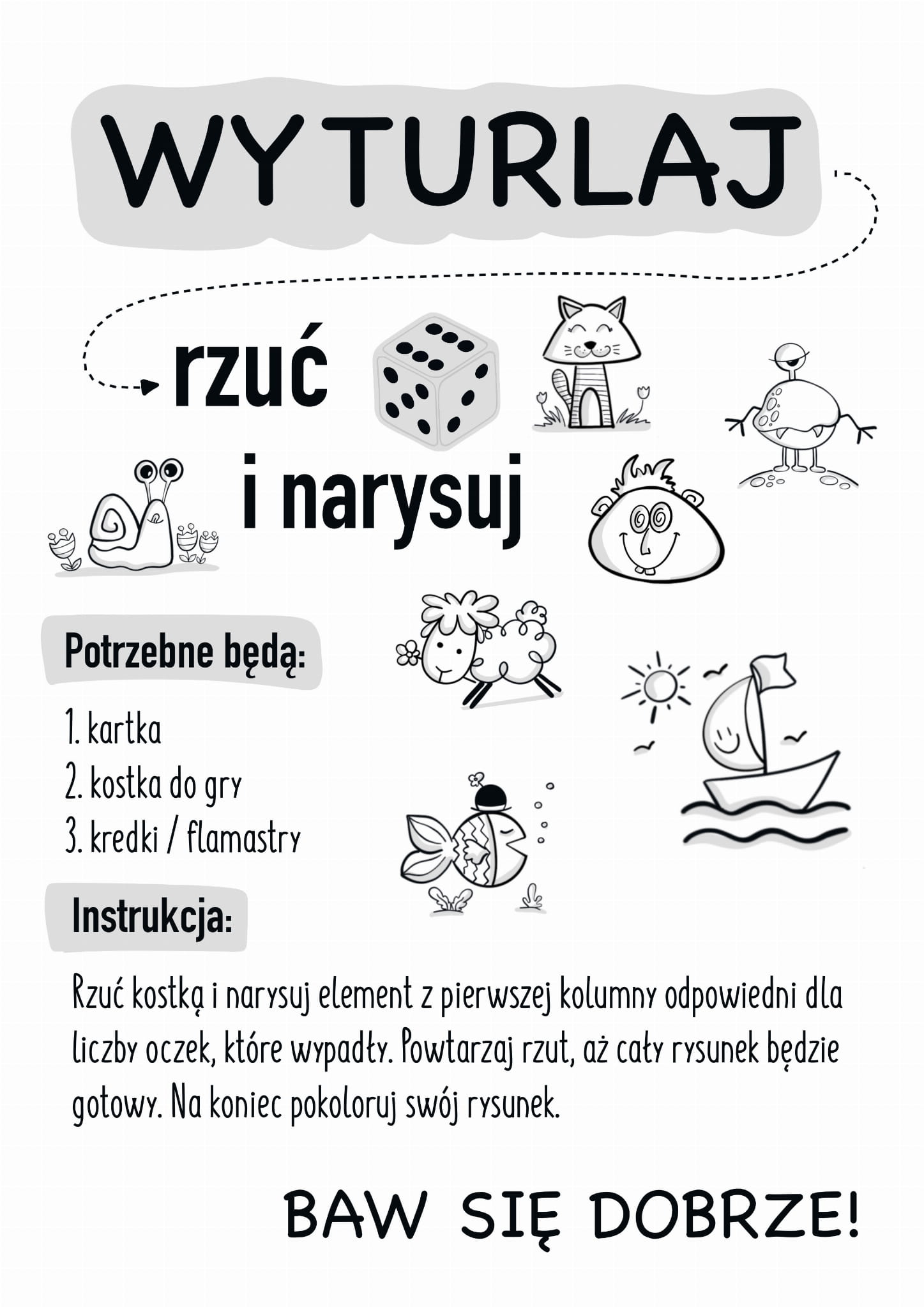 WYTURLAJ

rzuć

i narysuj

Potrzebne będą:

1. kartka
2. kostka do gry
3. kredki / flamastry

Instrukcja:

Rzuć kostką i narysuj element z pierwszej kolumny odpowiedni dla liczby oczek, które wypadły. Powtarzaj rzut, aż cały rysunek będzie gotowy. Na koniec pokoloruj swój rysunek.

BAW SIĘ DOBRZE!